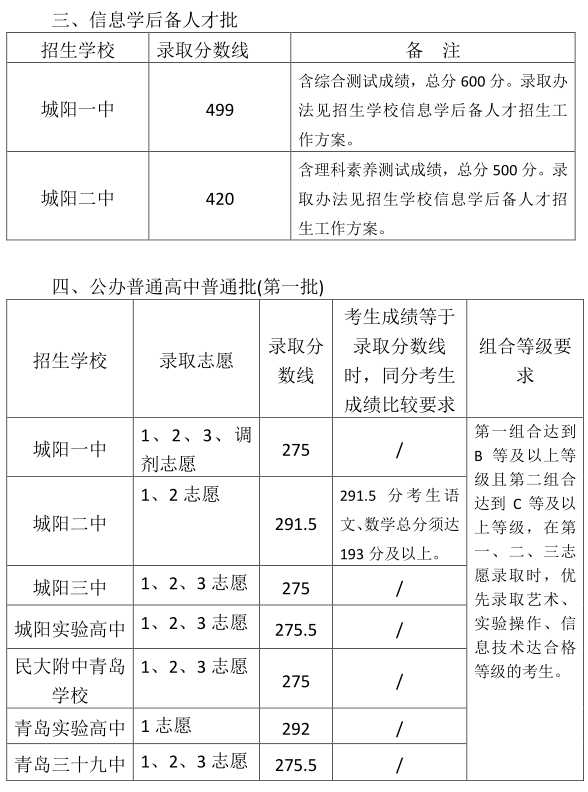 三、信息学后备人才批

| 招生学校 | 录取分数线 | 备　注 |
|---|---|---|
| 城阳一中 | 499 | 含综合测试成绩，总分 600 分。录取办法见招生学校信息学后备人才招生工作方案。 |
| 城阳二中 | 420 | 含理科素养测试成绩，总分 500 分。录取办法见招生学校信息学后备人才招生工作方案。 |

四、公办普通高中普通批(第一批)

| 招生学校 | 录取志愿 | 录取分数线 | 考生成绩等于录取分数线时，同分考生成绩比较要求 | 组合等级要求 |
|---|---|---|---|---|
| 城阳一中 | 1、2、3、调剂志愿 | 275 | / | 第一组合达到 B 等及以上等级且第二组合达到 C 等及以上等级，在第一、二、三志愿录取时，优先录取艺术、实验操作、信息技术达合格等级的考生。 |
| 城阳二中 | 1、2 志愿 | 291.5 | 291.5 分考生语文、数学总分须达 193 分及以上。 | |
| 城阳三中 | 1、2、3 志愿 | 275 | / | |
| 城阳实验高中 | 1、2、3 志愿 | 275.5 | / | |
| 民大附中青岛学校 | 1、2、3 志愿 | 275 | / | |
| 青岛实验高中 | 1 志愿 | 292 | / | |
| 青岛三十九中 | 1、2、3 志愿 | 275.5 | / | |